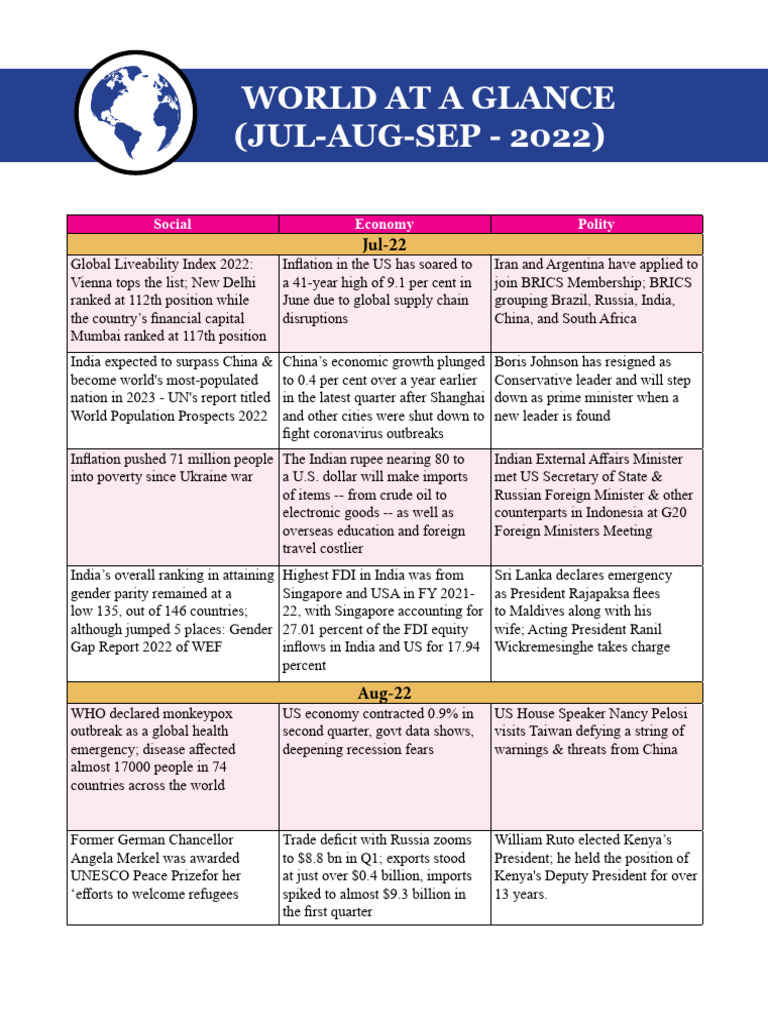 WORLD AT A GLANCE
(JUL-AUG-SEP - 2022)

| Social | Economy | Polity |
|---|---|---|
| Jul-22 | | |
| Global Liveability Index 2022: Vienna tops the list; New Delhi ranked at 112th position while the country's financial capital Mumbai ranked at 117th position | Inflation in the US has soared to a 41-year high of 9.1 per cent in June due to global supply chain disruptions | Iran and Argentina have applied to join BRICS Membership; BRICS grouping Brazil, Russia, India, China, and South Africa |
| India expected to surpass China & become world's most-populated nation in 2023 - UN's report titled World Population Prospects 2022 | China's economic growth plunged to 0.4 per cent over a year earlier in the latest quarter after Shanghai and other cities were shut down to fight coronavirus outbreaks | Boris Johnson has resigned as Conservative leader and will step down as prime minister when a new leader is found |
| Inflation pushed 71 million people into poverty since Ukraine war | The Indian rupee nearing 80 to a U.S. dollar will make imports of items -- from crude oil to electronic goods -- as well as overseas education and foreign travel costlier | Indian External Affairs Minister met US Secretary of State & Russian Foreign Minister & other counterparts in Indonesia at G20 Foreign Ministers Meeting |
| India's overall ranking in attaining gender parity remained at a low 135, out of 146 countries; although jumped 5 places: Gender Gap Report 2022 of WEF | Highest FDI in India was from Singapore and USA in FY 2021-22, with Singapore accounting for 27.01 percent of the FDI equity inflows in India and US for 17.94 percent | Sri Lanka declares emergency as President Rajapaksa flees to Maldives along with his wife; Acting President Ranil Wickremesinghe takes charge |
| Aug-22 | | |
| WHO declared monkeypox outbreak as a global health emergency; disease affected almost 17000 people in 74 countries across the world | US economy contracted 0.9% in second quarter, govt data shows, deepening recession fears | US House Speaker Nancy Pelosi visits Taiwan defying a string of warnings & threats from China |
| Former German Chancellor Angela Merkel was awarded UNESCO Peace Prizefor her 'efforts to welcome refugees | Trade deficit with Russia zooms to $8.8 bn in Q1; exports stood at just over $0.4 billion, imports spiked to almost $9.3 billion in the first quarter | William Ruto elected Kenya's President; he held the position of Kenya's Deputy President for over 13 years. |